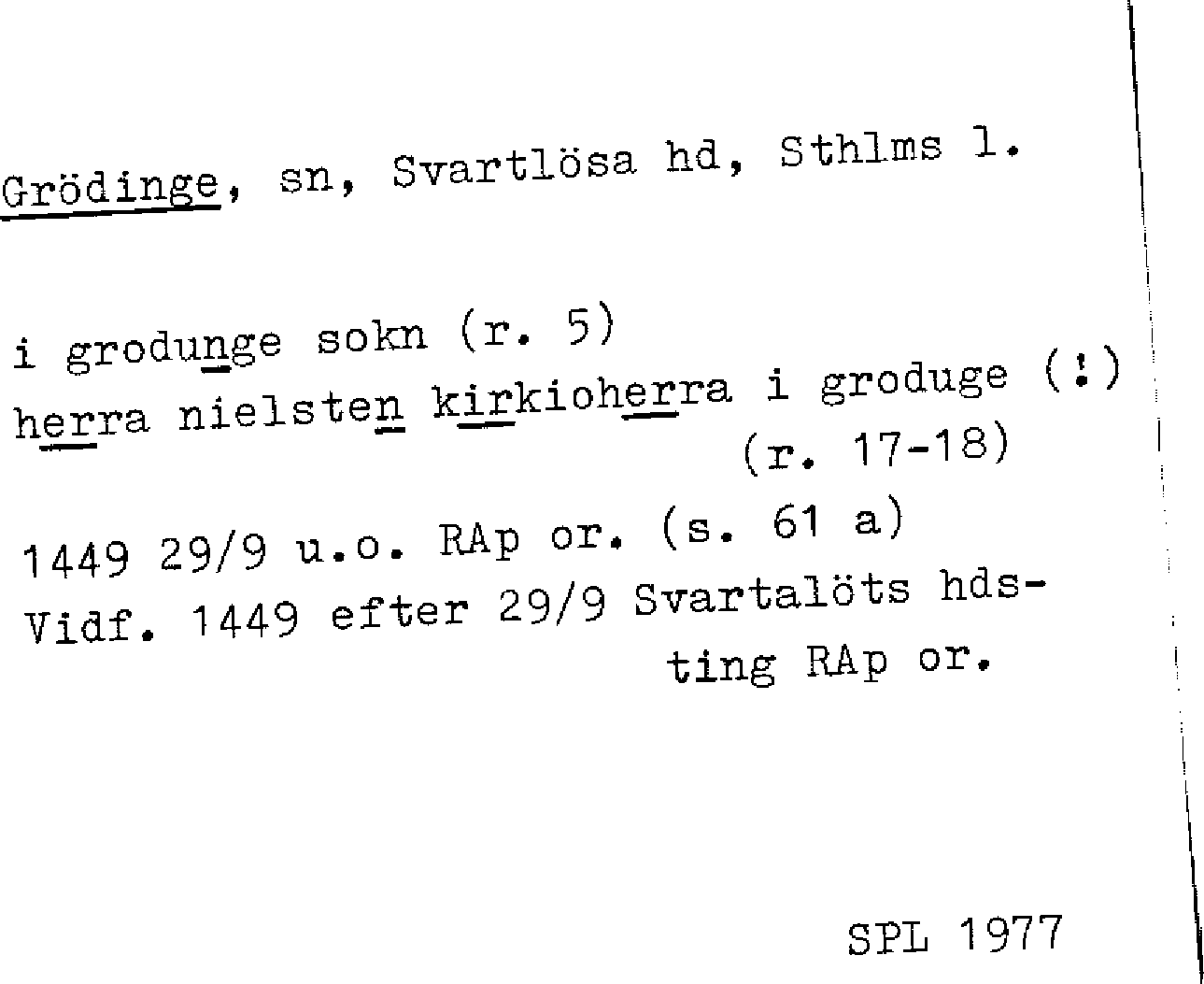 Grödinge, sn, Svartlösa hd, Sthlms l.

i grodunge sokn (r. 5)
herra nielsten kirkioherra i groduge (!)
(r. 17-18)

1449 29/9 u.o. RAp or. (s. 61 a)
Vidf. 1449 efter 29/9 Svartalöts hdsting RAp or.

SPL 1977